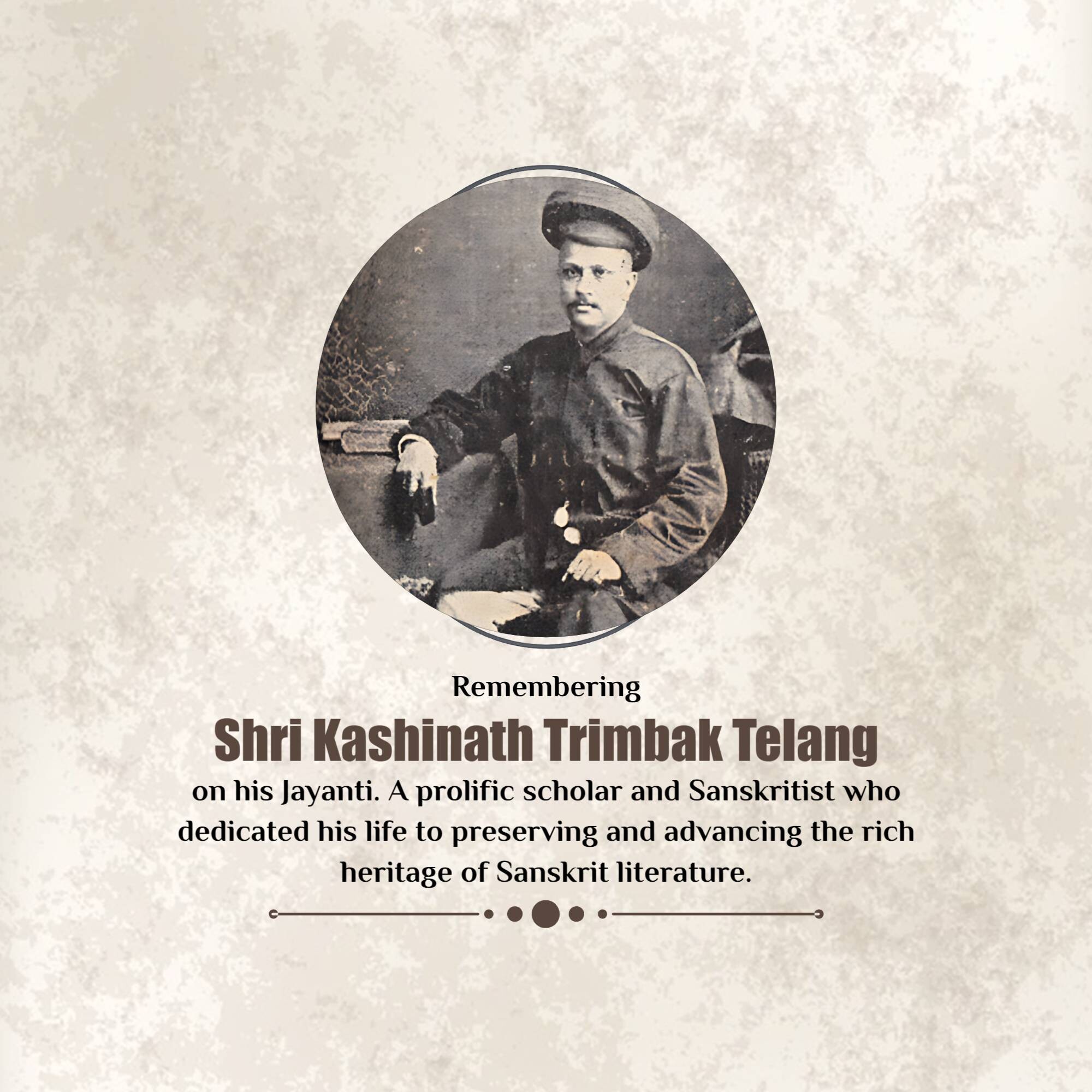 Remembering

Shri Kashinath Trimbak Telang

on his Jayanti. A prolific scholar and Sanskritist who dedicated his life to preserving and advancing the rich heritage of Sanskrit literature.